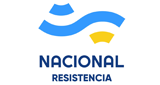 NACIONAL
RESISTENCIA